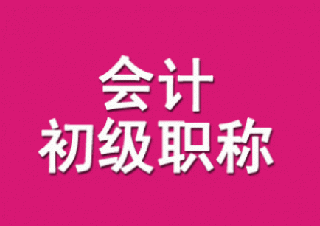 会计
初级职称